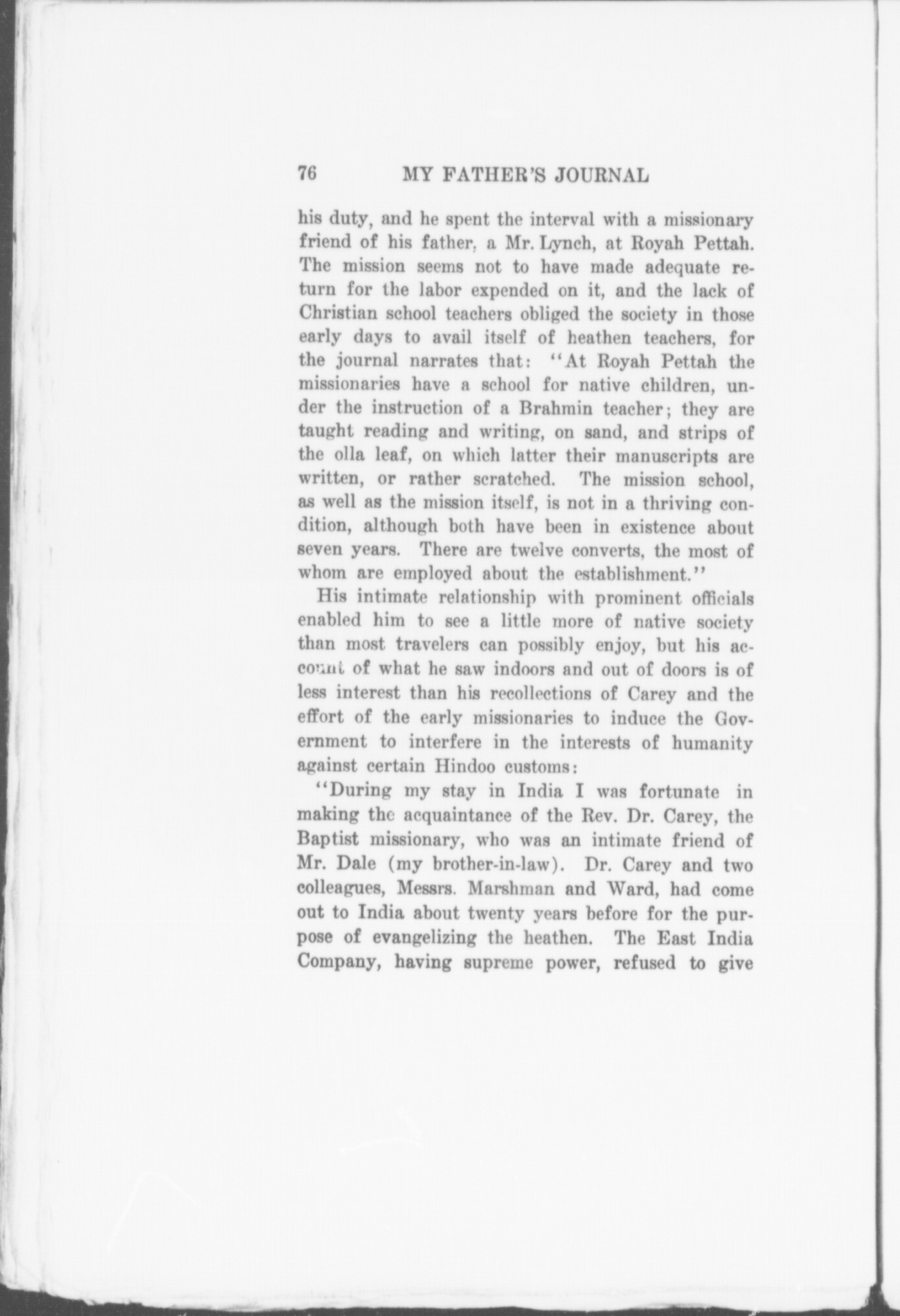 76 MY FATHER'S JOURNAL

his duty, and he spent the interval with a missionary friend of his father, a Mr. Lynch, at Royah Pettah. The mission seems not to have made adequate return for the labor expended on it, and the lack of Christian school teachers obliged the society in those early days to avail itself of heathen teachers, for the journal narrates that: "At Royah Pettah the missionaries have a school for native children, under the instruction of a Brahmin teacher; they are taught reading and writing, on sand, and strips of the olla leaf, on which latter their manuscripts are written, or rather scratched. The mission school, as well as the mission itself, is not in a thriving condition, although both have been in existence about seven years. There are twelve converts, the most of whom are employed about the establishment."

His intimate relationship with prominent officials enabled him to see a little more of native society than most travelers can possibly enjoy, but his account of what he saw indoors and out of doors is of less interest than his recollections of Carey and the effort of the early missionaries to induce the Government to interfere in the interests of humanity against certain Hindoo customs:

"During my stay in India I was fortunate in making the acquaintance of the Rev. Dr. Carey, the Baptist missionary, who was an intimate friend of Mr. Dale (my brother-in-law). Dr. Carey and two colleagues, Messrs. Marshman and Ward, had come out to India about twenty years before for the purpose of evangelizing the heathen. The East India Company, having supreme power, refused to give